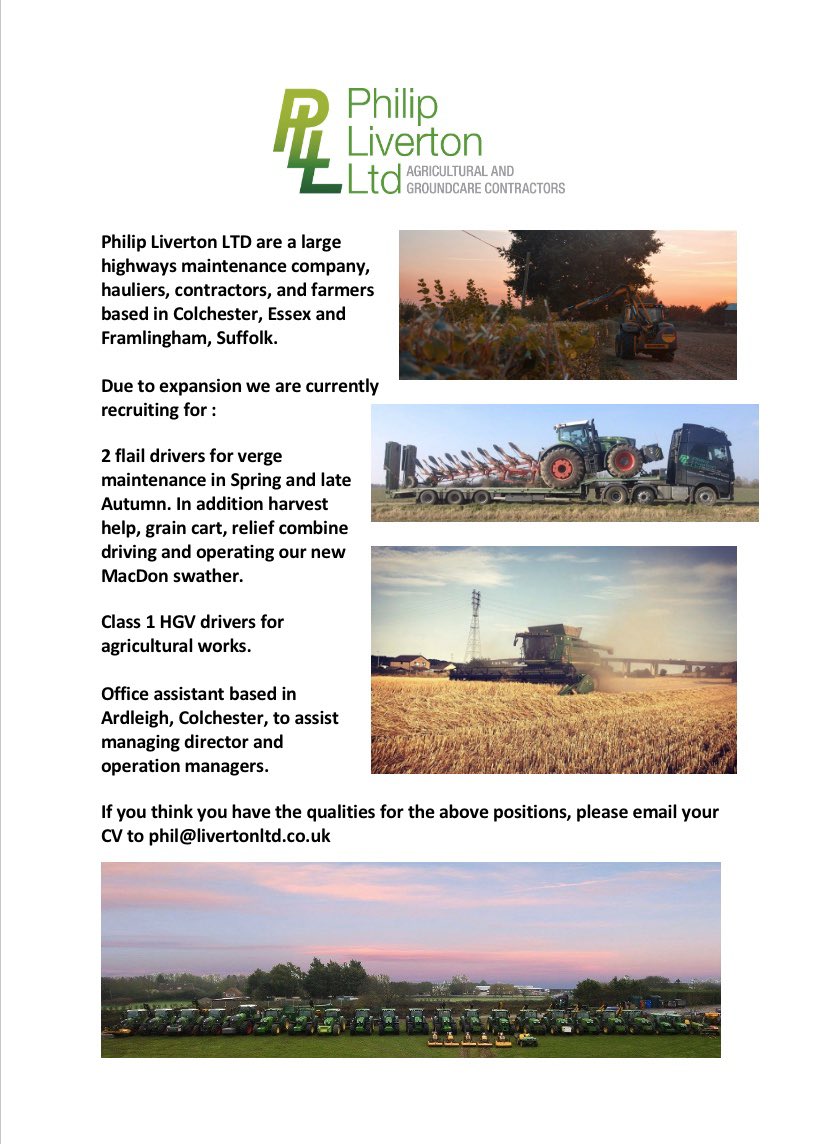 PLL Philip Liverton Ltd AGRICULTURAL AND GROUNDCARE CONTRACTORS

Philip Liverton LTD are a large highways maintenance company, hauliers, contractors, and farmers based in Colchester, Essex and Framlingham, Suffolk.

Due to expansion we are currently recruiting for :

2 flail drivers for verge maintenance in Spring and late Autumn. In addition harvest help, grain cart, relief combine driving and operating our new MacDon swather.

Class 1 HGV drivers for agricultural works.

Office assistant based in Ardleigh, Colchester, to assist managing director and operation managers.

If you think you have the qualities for the above positions, please email your CV to phil@livertonltd.co.uk